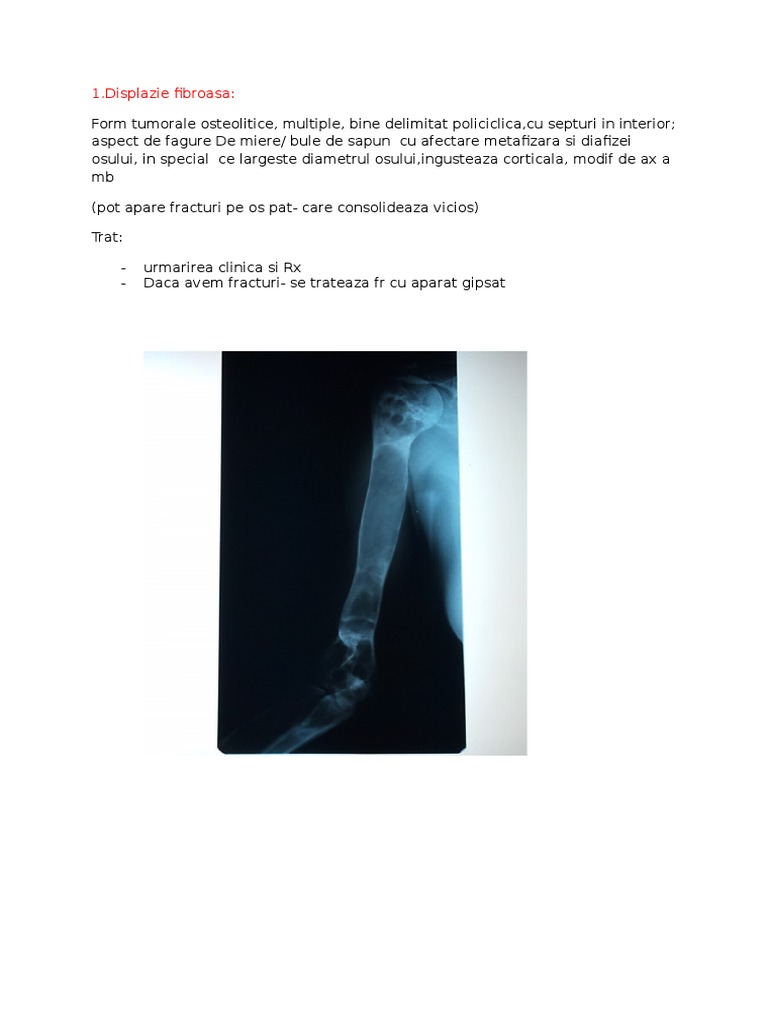 1.Displazie fibroasa:

Form tumorale osteolitice, multiple, bine delimitat policiclica,cu septuri in interior; aspect de fagure De miere/ bule de sapun cu afectare metafizara si diafizei osului, in special ce largeste diametrul osului,ingusteaza corticala, modif de ax a mb

(pot apare fracturi pe os pat- care consolideaza vicios)

Trat:

- urmarirea clinica si Rx
- Daca avem fracturi- se trateaza fr cu aparat gipsat